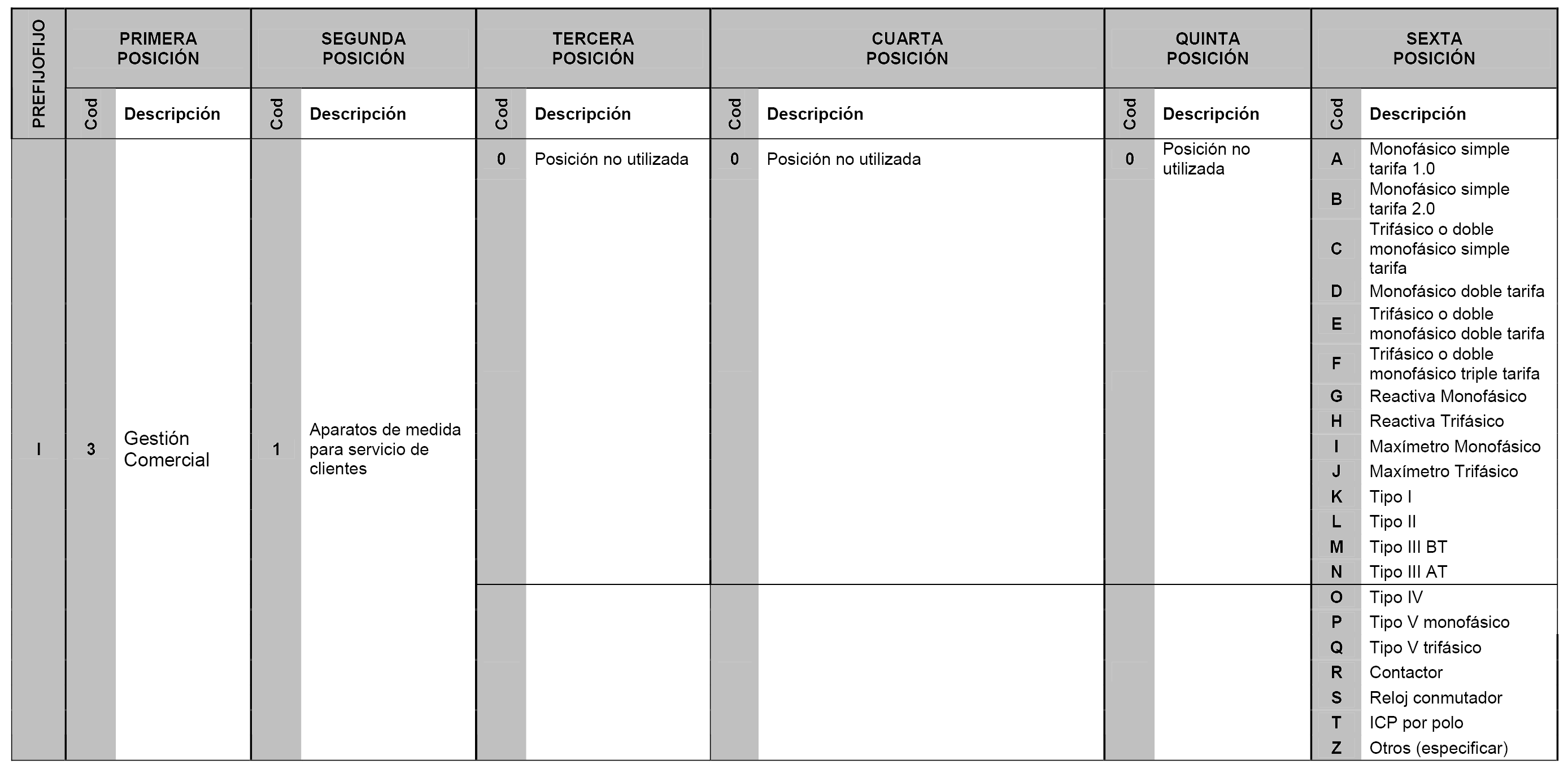 | PREFIJOFIJO | PRIMERA POSICIÓN | | SEGUNDA POSICIÓN | | TERCERA POSICIÓN | | CUARTA POSICIÓN | | QUINTA POSICIÓN | | SEXTA POSICIÓN | |
|---|---|---|---|---|---|---|---|---|---|---|---|---|
| | Cod | Descripción | Cod | Descripción | Cod | Descripción | Cod | Descripción | Cod | Descripción | Cod | Descripción |
| I | 3 | Gestión Comercial | 1 | Aparatos de medida para servicio de clientes | 0 | Posición no utilizada | 0 | Posición no utilizada | 0 | Posición no utilizada | A | Monofásico simple tarifa 1.0 |
| | | | | | | | | | | | B | Monofásico simple tarifa 2.0 |
| | | | | | | | | | | | C | Trifásico o doble monofásico simple tarifa |
| | | | | | | | | | | | D | Monofásico doble tarifa |
| | | | | | | | | | | | E | Trifásico o doble monofásico doble tarifa |
| | | | | | | | | | | | F | Trifásico o doble monofásico triple tarifa |
| | | | | | | | | | | | G | Reactiva Monofásico |
| | | | | | | | | | | | H | Reactiva Trifásico |
| | | | | | | | | | | | I | Maxímetro Monofásico |
| | | | | | | | | | | | J | Maxímetro Trifásico |
| | | | | | | | | | | | K | Tipo I |
| | | | | | | | | | | | L | Tipo II |
| | | | | | | | | | | | M | Tipo III BT |
| | | | | | | | | | | | N | Tipo III AT |
| | | | | | | | | | | | O | Tipo IV |
| | | | | | | | | | | | P | Tipo V monofásico |
| | | | | | | | | | | | Q | Tipo V trifásico |
| | | | | | | | | | | | R | Contactor |
| | | | | | | | | | | | S | Reloj conmutador |
| | | | | | | | | | | | T | ICP por polo |
| | | | | | | | | | | | Z | Otros (especificar) |